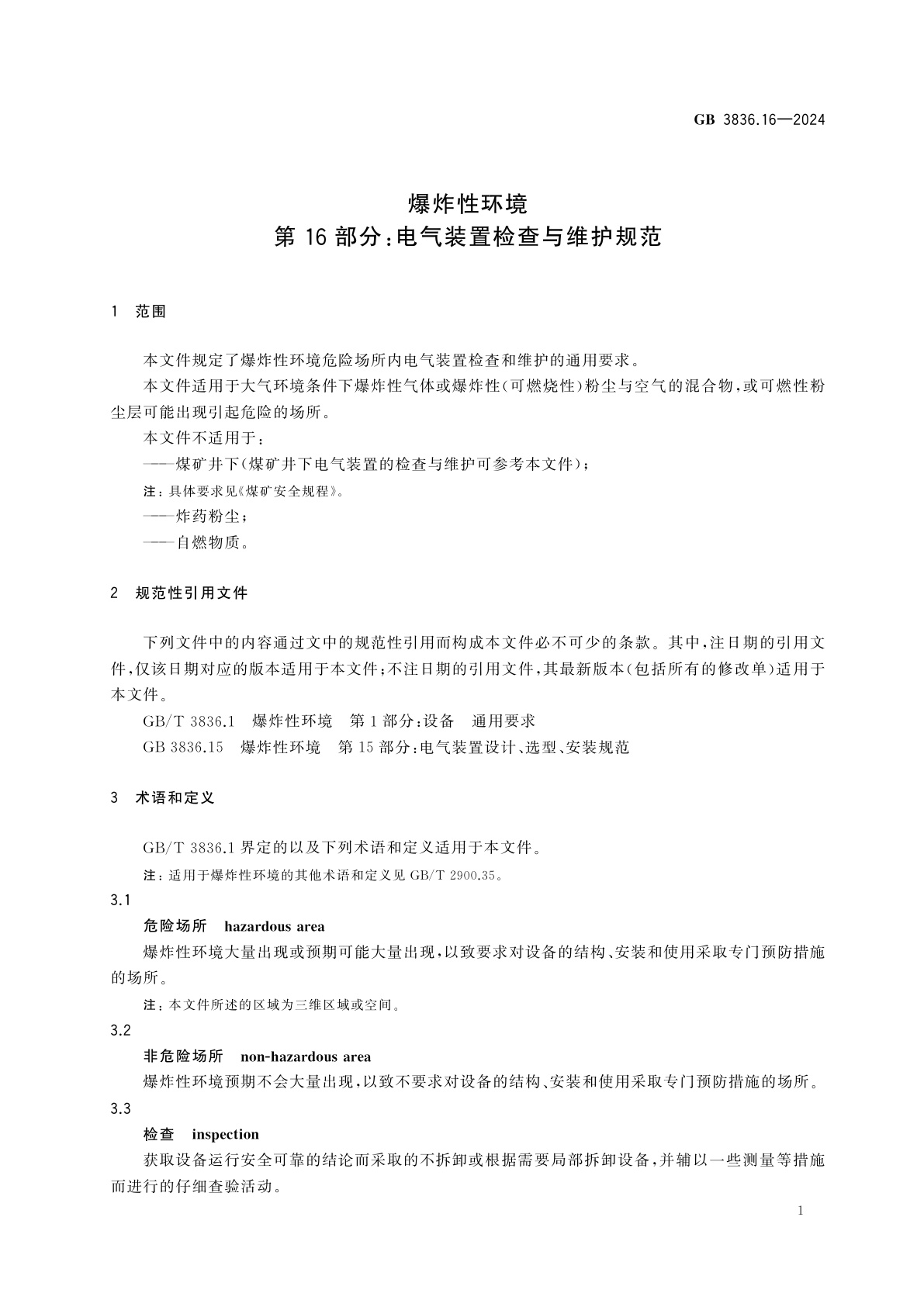 GB 3836.16—2024

爆炸性环境
第 16 部分：电气装置检查与维护规范

1 范围

本文件规定了爆炸性环境危险场所内电气装置检查和维护的通用要求。

本文件适用于大气环境条件下爆炸性气体或爆炸性(可燃烧性)粉尘与空气的混合物，或可燃性粉尘层可能出现引起危险的场所。

本文件不适用于：

——煤矿井下(煤矿井下电气装置的检查与维护可参考本文件)；

注：具体要求见《煤矿安全规程》。

——炸药粉尘；

——自燃物质。

2 规范性引用文件

下列文件中的内容通过文中的规范性引用而构成本文件必不可少的条款。其中，注日期的引用文件，仅该日期对应的版本适用于本文件；不注日期的引用文件，其最新版本(包括所有的修改单)适用于本文件。

GB/T 3836.1 爆炸性环境 第 1 部分：设备 通用要求

GB 3836.15 爆炸性环境 第 15 部分：电气装置设计、选型、安装规范

3 术语和定义

GB/T 3836.1 界定的以及下列术语和定义适用于本文件。

注：适用于爆炸性环境的其他术语和定义见 GB/T 2900.35。

3.1

危险场所 hazardous area

爆炸性环境大量出现或预期可能大量出现，以致要求对设备的结构、安装和使用采取专门预防措施的场所。

注：本文件所述的区域为三维区域或空间。

3.2

非危险场所 non-hazardous area

爆炸性环境预期不会大量出现，以致不要求对设备的结构、安装和使用采取专门预防措施的场所。

3.3

检查 inspection

获取设备运行安全可靠的结论而采取的不拆卸或根据需要局部拆卸设备，并辅以一些测量等措施而进行的仔细查验活动。

1